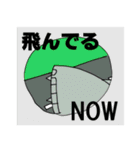 飛んでる

NOW